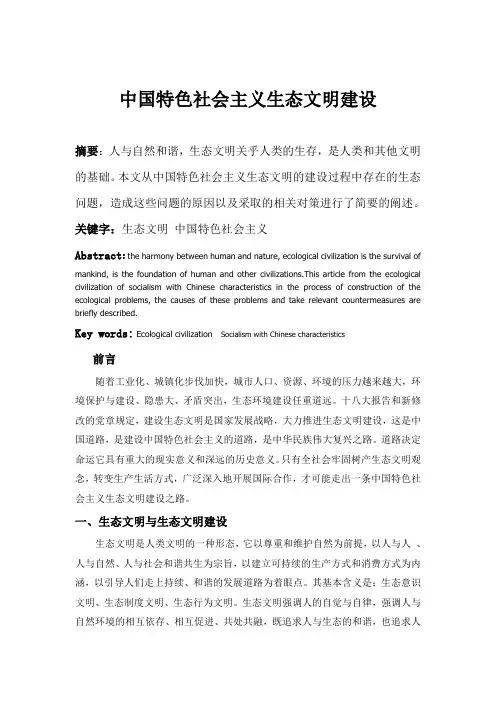 中国特色社会主义生态文明建设

摘要：人与自然和谐，生态文明关乎人类的生存，是人类和其他文明的基础。本文从中国特色社会主义生态文明的建设过程中存在的生态问题，造成这些问题的原因以及采取的相关对策进行了简要的阐述。

关键字：生态文明 中国特色社会主义

Abstract: the harmony between human and nature, ecological civilization is the survival of mankind, is the foundation of human and other civilizations.This article from the ecological civilization of socialism with Chinese characteristics in the process of construction of the ecological problems, the causes of these problems and take relevant countermeasures are briefly described.

Key words: Ecological civilization Socialism with Chinese characteristics

前言

随着工业化、城镇化步伐加快，城市人口、资源、环境的压力越来越大，环境保护与建设、隐患大、矛盾突出，生态环境建设任重道远。十八大报告和新修改的党章规定，建设生态文明是国家发展战略，大力推进生态文明建设，这是中国道路，是建设中国特色社会主义的道路，是中华民族伟大复兴之路。道路决定命运它具有重大的现实意义和深远的历史意义。只有全社会牢固树产生态文明观念，转变生产生活方式，广泛深入地开展国际合作，才可能走出一条中国特色社会主义生态文明建设之路。

一、生态文明与生态文明建设

生态文明是人类文明的一种形态，它以尊重和维护自然为前提，以人与人 、人与自然、人与社会和谐共生为宗旨，以建立可持续的生产方式和消费方式为内涵，以引导人们走上持续、和谐的发展道路为着眼点。其基本含义是：生态意识文明、生态制度文明、生态行为文明。生态文明强调人的自觉与自律，强调人与自然环境的相互依存、相互促进、共处共融，既追求人与生态的和谐，也追求人